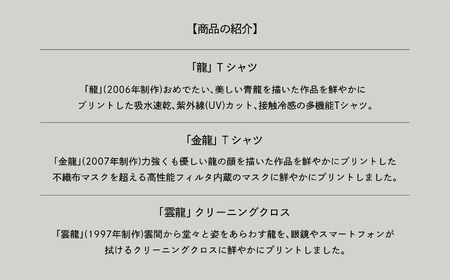 【商品の紹介】

「龍」Tシャツ

「龍」(2006年制作)おめでたい、美しい青龍を描いた作品を鮮やかにプリントした吸水速乾、紫外線(UV)カット、接触冷感の多機能Tシャツ。

「金龍」Tシャツ

「金龍」(2007年制作)力強くも優しい龍の顔を描いた作品を鮮やかにプリントした不織布マスクを超える高性能フィルタ内蔵のマスクに鮮やかにプリントしました。

「雲龍」クリーニングクロス

「雲龍」(1997年制作)雲間から堂々と姿をあらわす龍を、眼鏡やスマートフォンが拭けるクリーニングクロスに鮮やかにプリントしました。